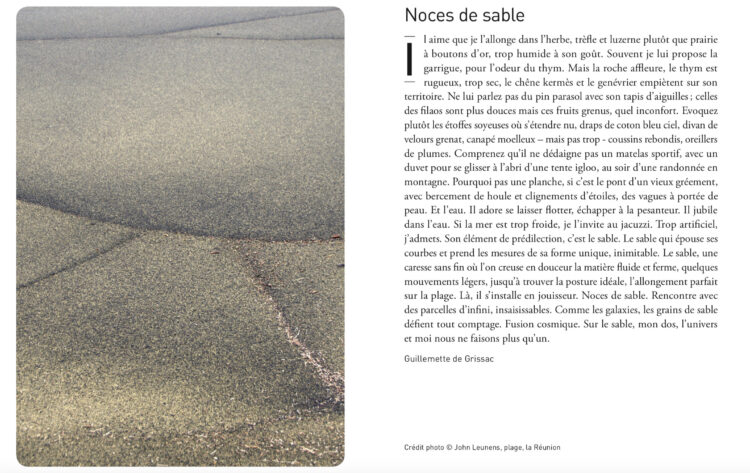 Noces de sable

Il aime que je l'allonge dans l'herbe, trèfle et luzerne plutôt que prairie à boutons d'or, trop humide à son goût. Souvent je lui propose la garrigue, pour l'odeur du thym. Mais la roche affleure, le thym est rugueux, trop sec, le chêne kermès et le genévrier empiètent sur son territoire. Ne lui parlez pas du pin parasol avec son tapis d'aiguilles ; celles des filaos sont plus douces mais ces fruits grenus, quel inconfort. Evoquez plutôt les étoffes soyeuses où s'étendre nu, draps de coton bleu ciel, divan de velours grenat, canapé moelleux – mais pas trop - coussins rebondis, oreillers de plumes. Comprenez qu'il ne dédaigne pas un matelas sportif, avec un duvet pour se glisser à l'abri d'une tente igloo, au soir d'une randonnée en montagne. Pourquoi pas une planche, si c'est le pont d'un vieux gréement, avec bercement de houle et clignements d'étoiles, des vagues à portée de peau. Et l'eau. Il adore se laisser flotter, échapper à la pesanteur. Il jubile dans l'eau. Si la mer est trop froide, je l'invite au jacuzzi. Trop artificiel, j'admets. Son élément de prédilection, c'est le sable. Le sable qui épouse ses courbes et prend les mesures de sa forme unique, inimitable. Le sable, une caresse sans fin où l'on creuse en douceur la matière fluide et ferme, quelques mouvements légers, jusqu'à trouver la posture idéale, l'allongement parfait sur la plage. Là, il s'installe en jouisseur. Noces de sable. Rencontre avec des parcelles d'infini, insaisissables. Comme les galaxies, les grains de sable défient tout comptage. Fusion cosmique. Sur le sable, mon dos, l'univers et moi nous ne faisons plus qu'un.

Guillemette de Grissac

Crédit photo © John Leunens, plage, la Réunion